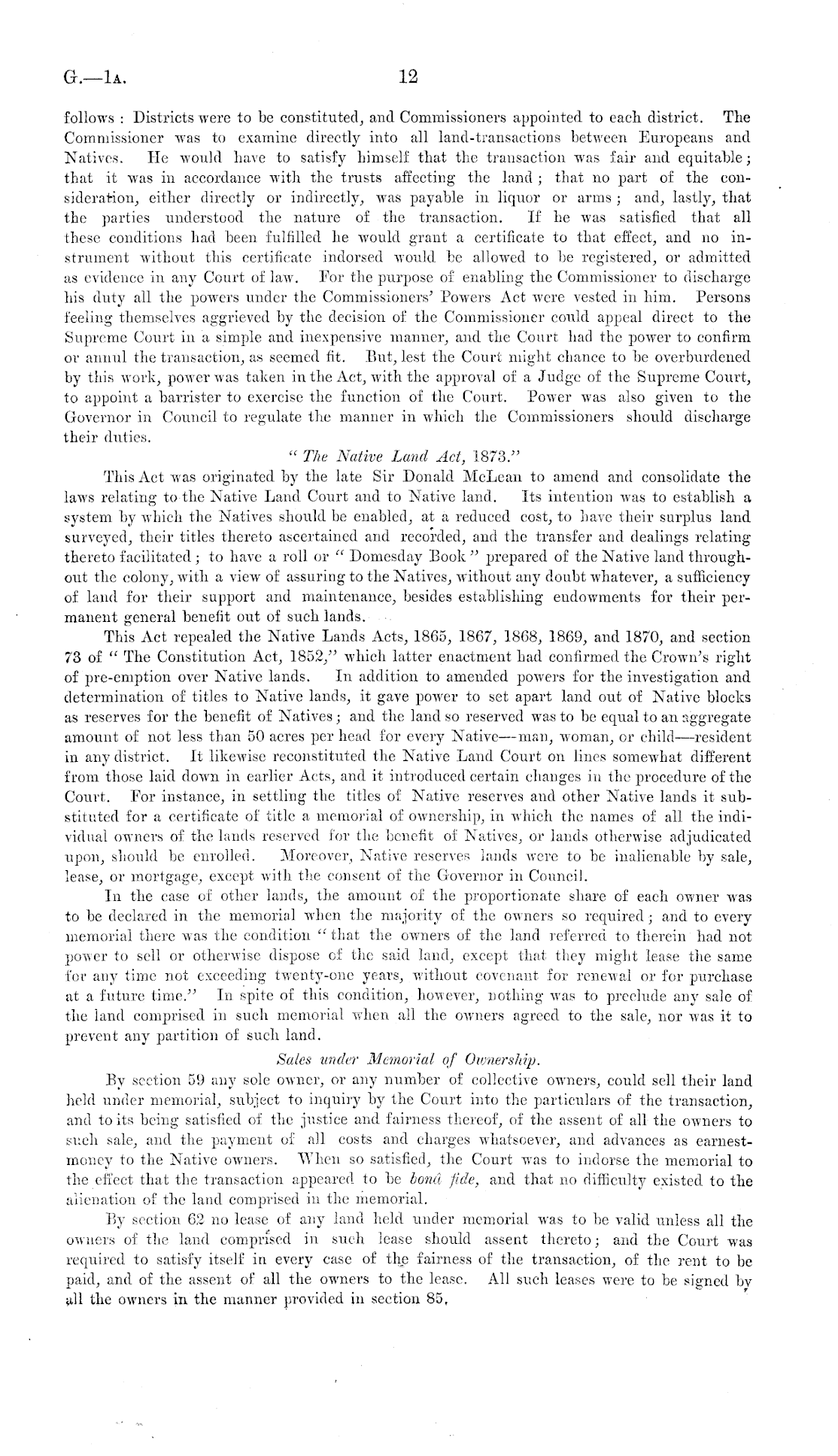 G.—1A. 12

follows: Districts were to be constituted, and Commissioners appointed to each district. The Commissioner was to examine directly into all land-transactions between Europeans and Natives. He would have to satisfy himself that the transaction was fair and equitable; that it was in accordance with the trusts affecting the land; that no part of the consideration, either directly or indirectly, was payable in liquor or arms; and, lastly, that the parties understood the nature of the transaction. If he was satisfied that all these conditions had been fulfilled he would grant a certificate to that effect, and no instrument without this certificate indorsed would be allowed to be registered, or admitted as evidence in any Court of law. For the purpose of enabling the Commissioner to discharge his duty all the powers under the Commissioners' Powers Act were vested in him. Persons feeling themselves aggrieved by the decision of the Commissioner could appeal direct to the Supreme Court in a simple and inexpensive manner, and the Court had the power to confirm or annul the transaction, as seemed fit. But, lest the Court might chance to be overburdened by this work, power was taken in the Act, with the approval of a Judge of the Supreme Court, to appoint a barrister to exercise the function of the Court. Power was also given to the Governor in Council to regulate the manner in which the Commissioners should discharge their duties.

"The Native Land Act, 1873."

This Act was originated by the late Sir Donald McLean to amend and consolidate the laws relating to the Native Land Court and to Native land. Its intention was to establish a system by which the Natives should be enabled, at a reduced cost, to have their surplus land surveyed, their titles thereto ascertained and recorded, and the transfer and dealings relating thereto facilitated; to have a roll or "Domesday Book" prepared of the Native land throughout the colony, with a view of assuring to the Natives, without any doubt whatever, a sufficiency of land for their support and maintenance, besides establishing endowments for their permanent general benefit out of such lands.

This Act repealed the Native Lands Acts, 1865, 1867, 1868, 1869, and 1870, and section 73 of "The Constitution Act, 1852," which latter enactment had confirmed the Crown's right of pre-emption over Native lands. In addition to amended powers for the investigation and determination of titles to Native lands, it gave power to set apart land out of Native blocks as reserves for the benefit of Natives; and the land so reserved was to be equal to an aggregate amount of not less than 50 acres per head for every Native—man, woman, or child—resident in any district. It likewise reconstituted the Native Land Court on lines somewhat different from those laid down in earlier Acts, and it introduced certain changes in the procedure of the Court. For instance, in settling the titles of Native reserves and other Native lands it substituted for a certificate of title a memorial of ownership, in which the names of all the individual owners of the lands reserved for the benefit of Natives, or lands otherwise adjudicated upon, should be enrolled. Moreover, Native reserves lands were to be inalienable by sale, lease, or mortgage, except with the consent of the Governor in Council.

In the case of other lands, the amount of the proportionate share of each owner was to be declared in the memorial when the majority of the owners so required; and to every memorial there was the condition "that the owners of the land referred to therein had not power to sell or otherwise dispose of the said land, except that they might lease the same for any time not exceeding twenty-one years, without covenant for renewal or for purchase at a future time." In spite of this condition, however, nothing was to preclude any sale of the land comprised in such memorial when all the owners agreed to the sale, nor was it to prevent any partition of such land.

Sales under Memorial of Ownership.

By section 59 any sole owner, or any number of collective owners, could sell their land held under memorial, subject to inquiry by the Court into the particulars of the transaction, and to its being satisfied of the justice and fairness thereof, of the assent of all the owners to such sale, and the payment of all costs and charges whatsoever, and advances as earnest-money to the Native owners. When so satisfied, the Court was to indorse the memorial to the effect that the transaction appeared to be bonâ fide, and that no difficulty existed to the alienation of the land comprised in the memorial.

By section 62 no lease of any land held under memorial was to be valid unless all the owners of the land comprised in such lease should assent thereto; and the Court was required to satisfy itself in every case of the fairness of the transaction, of the rent to be paid, and of the assent of all the owners to the lease. All such leases were to be signed by all the owners in the manner provided in section 85.